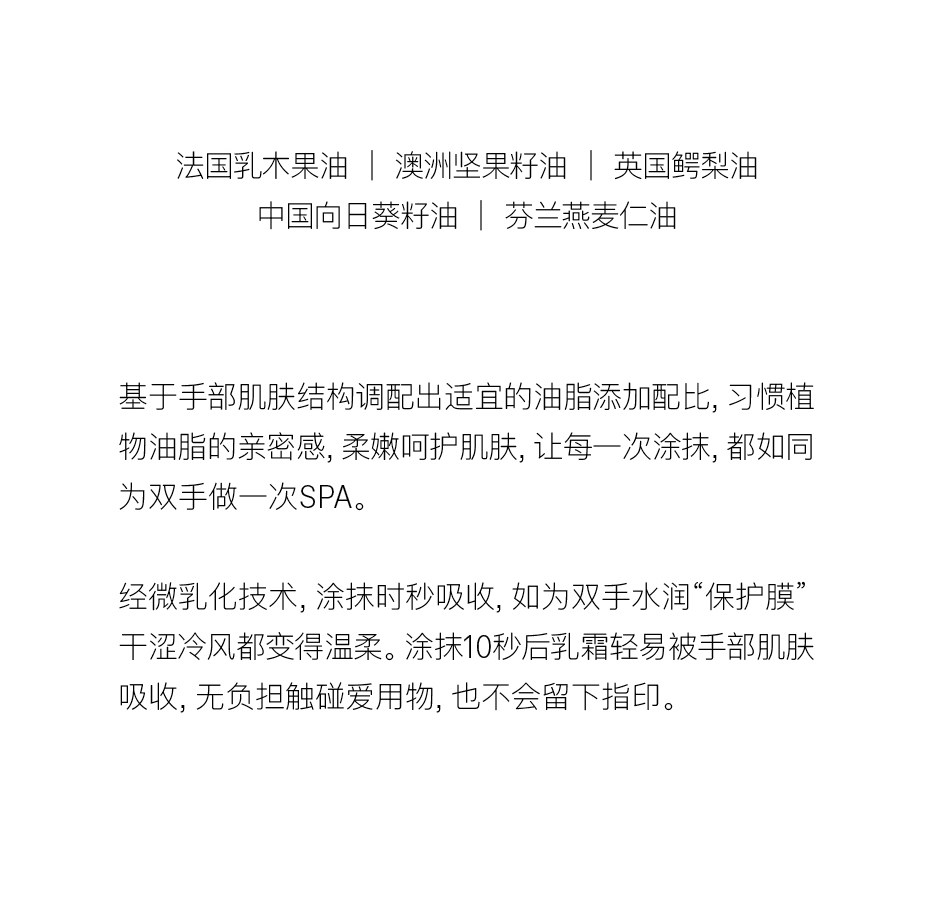 法国乳木果油 ｜ 澳洲坚果籽油 ｜ 英国鳄梨油
中国向日葵籽油 ｜ 芬兰燕麦仁油

基于手部肌肤结构调配出适宜的油脂添加配比, 习惯植物油脂的亲密感, 柔嫩呵护肌肤, 让每一次涂抹, 都如同为双手做一次SPA。

经微乳化技术, 涂抹时秒吸收, 如为双手水润“保护膜”干涩冷风都变得温柔。涂抹10秒后乳霜轻易被手部肌肤吸收, 无负担触碰爱用物, 也不会留下指印。